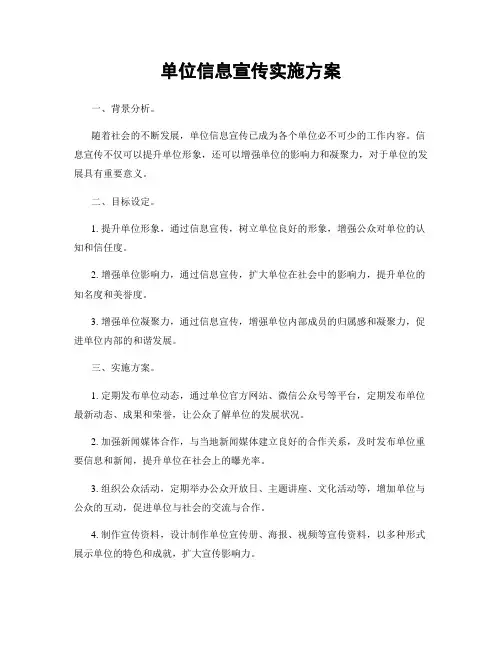 单位信息宣传实施方案

一、背景分析。

随着社会的不断发展，单位信息宣传已成为各个单位必不可少的工作内容。信息宣传不仅可以提升单位形象，还可以增强单位的影响力和凝聚力，对于单位的发展具有重要意义。

二、目标设定。

1. 提升单位形象，通过信息宣传，树立单位良好的形象，增强公众对单位的认知和信任度。

2. 增强单位影响力，通过信息宣传，扩大单位在社会中的影响力，提升单位的知名度和美誉度。

3. 增强单位凝聚力，通过信息宣传，增强单位内部成员的归属感和凝聚力，促进单位内部的和谐发展。

三、实施方案。

1. 定期发布单位动态，通过单位官方网站、微信公众号等平台，定期发布单位最新动态、成果和荣誉，让公众了解单位的发展状况。

2. 加强新闻媒体合作，与当地新闻媒体建立良好的合作关系，及时发布单位重要信息和新闻，提升单位在社会上的曝光率。

3. 组织公众活动，定期举办公众开放日、主题讲座、文化活动等，增加单位与公众的互动，促进单位与社会的交流与合作。

4. 制作宣传资料，设计制作单位宣传册、海报、视频等宣传资料，以多种形式展示单位的特色和成就，扩大宣传影响力。